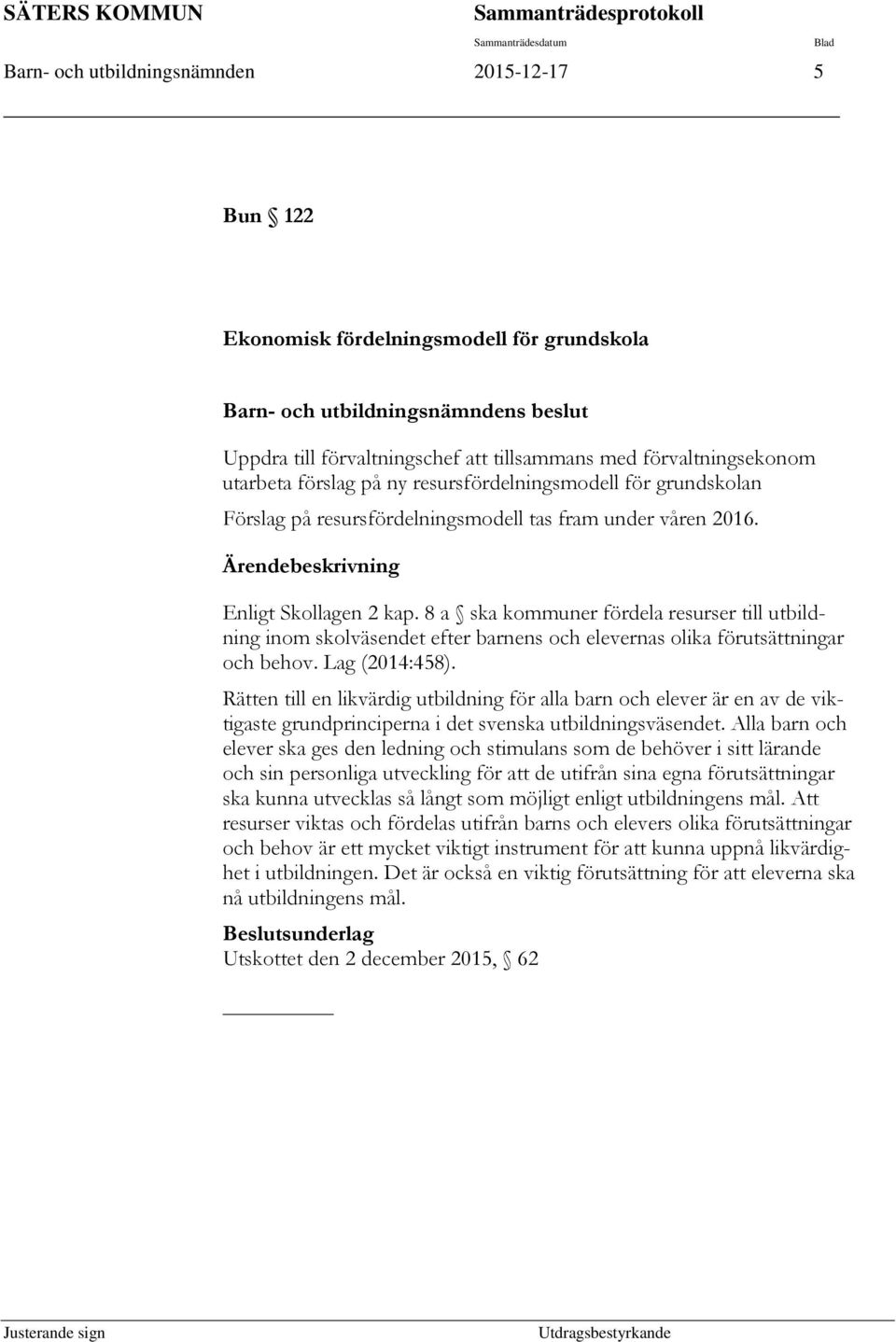 SÄTERS KOMMUN Sammanträdesprotokoll

Sammanträdesdatum Blad

Barn- och utbildningsnämnden 2015-12-17 5

Bun § 122

Ekonomisk fördelningsmodell för grundskola

Barn- och utbildningsnämndens beslut

Uppdra till förvaltningschef att tillsammans med förvaltningsekonom utarbeta förslag på ny resursfördelningsmodell för grundskolan

Förslag på resursfördelningsmodell tas fram under våren 2016.

Ärendebeskrivning

Enligt Skollagen 2 kap. 8 a § ska kommuner fördela resurser till utbildning inom skolväsendet efter barnens och elevernas olika förutsättningar och behov. Lag (2014:458).

Rätten till en likvärdig utbildning för alla barn och elever är en av de viktigaste grundprinciperna i det svenska utbildningsväsendet. Alla barn och elever ska ges den ledning och stimulans som de behöver i sitt lärande och sin personliga utveckling för att de utifrån sina egna förutsättningar ska kunna utvecklas så långt som möjligt enligt utbildningens mål. Att resurser viktas och fördelas utifrån barns och elevers olika förutsättningar och behov är ett mycket viktigt instrument för att kunna uppnå likvärdighet i utbildningen. Det är också en viktig förutsättning för att eleverna ska nå utbildningens mål.

Beslutsunderlag
Utskottet den 2 december 2015, § 62

Justerande sign Utdragsbestyrkande